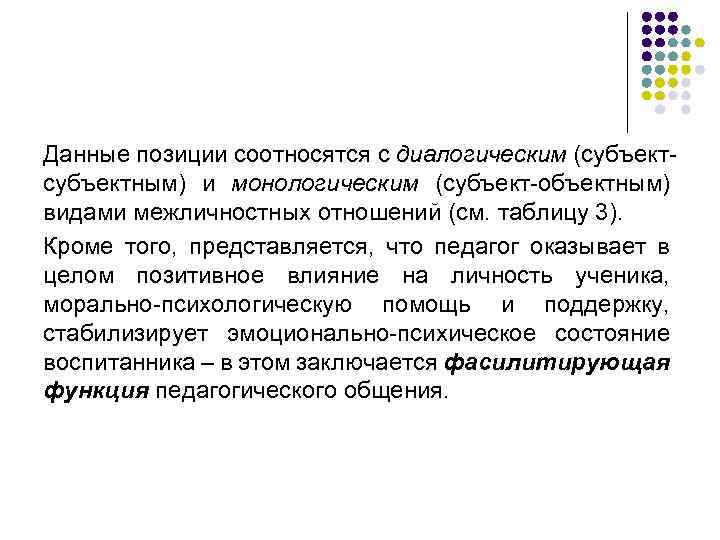 Данные позиции соотносятся с диалогическим (субъект-субъектным) и монологическим (субъект-объектным) видами межличностных отношений (см. таблицу 3).

Кроме того, представляется, что педагог оказывает в целом позитивное влияние на личность ученика, морально-психологическую помощь и поддержку, стабилизирует эмоционально-психическое состояние воспитанника – в этом заключается фасилитирующая функция педагогического общения.